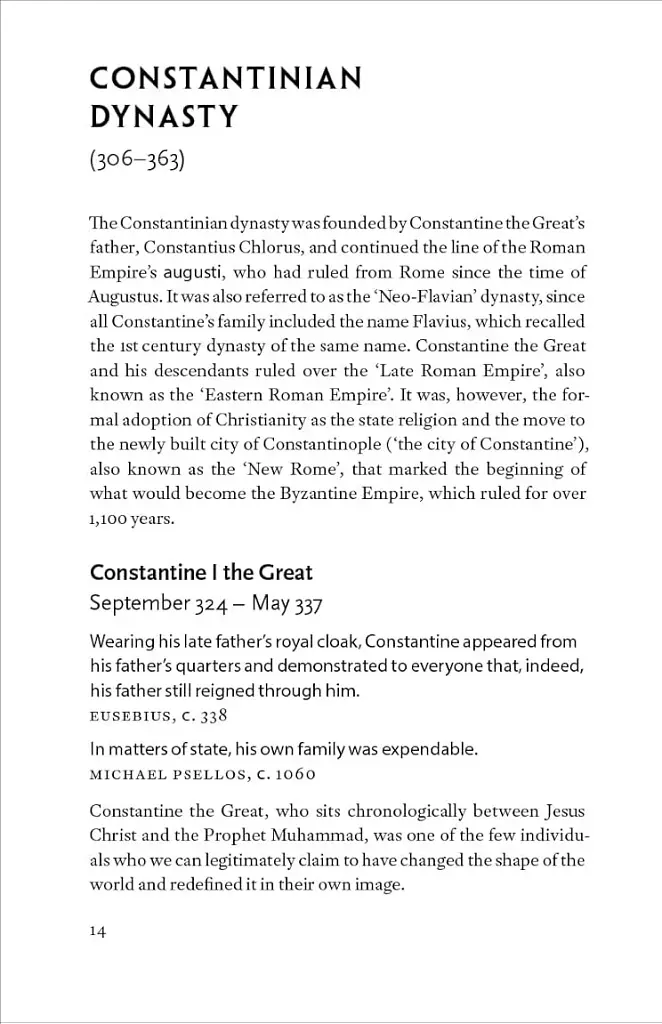 CONSTANTINIAN DYNASTY

(306–363)

The Constantinian dynasty was founded by Constantine the Great's father, Constantius Chlorus, and continued the line of the Roman Empire's augusti, who had ruled from Rome since the time of Augustus. It was also referred to as the 'Neo-Flavian' dynasty, since all Constantine's family included the name Flavius, which recalled the 1st century dynasty of the same name. Constantine the Great and his descendants ruled over the 'Late Roman Empire', also known as the 'Eastern Roman Empire'. It was, however, the formal adoption of Christianity as the state religion and the move to the newly built city of Constantinople ('the city of Constantine'), also known as the 'New Rome', that marked the beginning of what would become the Byzantine Empire, which ruled for over 1,100 years.

Constantine I the Great

September 324 – May 337

Wearing his late father's royal cloak, Constantine appeared from his father's quarters and demonstrated to everyone that, indeed, his father still reigned through him.

EUSEBIUS, C. 338

In matters of state, his own family was expendable.

MICHAEL PSELLOS, C. 1060

Constantine the Great, who sits chronologically between Jesus Christ and the Prophet Muhammad, was one of the few individuals who we can legitimately claim to have changed the shape of the world and redefined it in their own image.

14